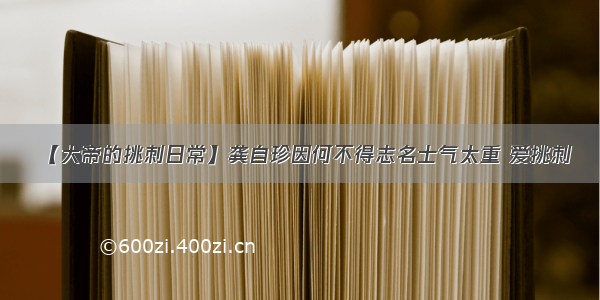 【大帝的挑刺日常】龚自珍因何不得志名士气太重 爱挑刺

©600zi.400zi.cn